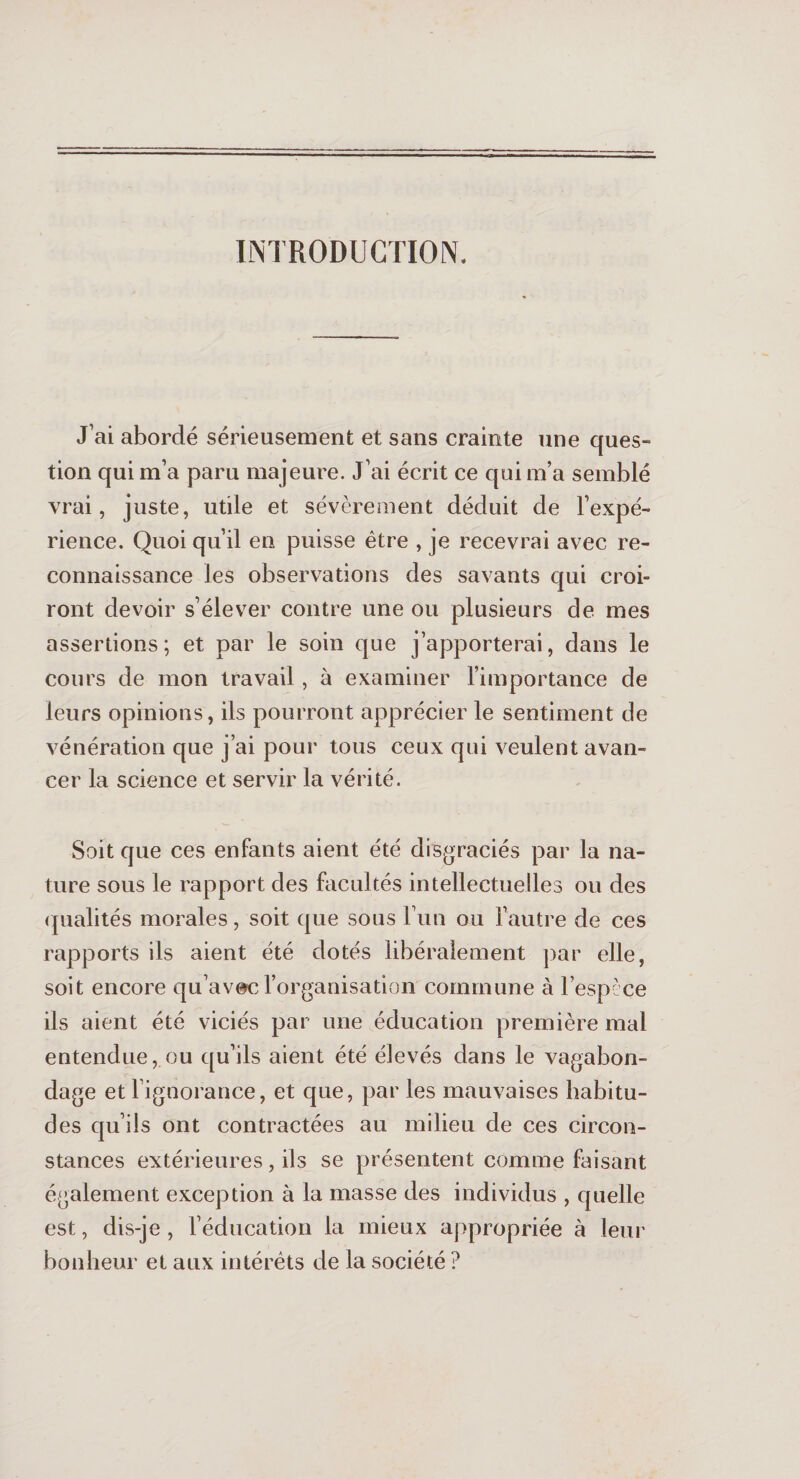 INTRODUCTION.

J'ai abordé sérieusement et sans crainte une question qui m'a paru majeure. J'ai écrit ce qui m'a semblé vrai, juste, utile et sévèrement déduit de l'expérience. Quoi qu'il en puisse être, je recevrai avec reconnaissance les observations des savants qui croiront devoir s'élever contre une ou plusieurs de mes assertions; et par le soin que j'apporterai, dans le cours de mon travail, à examiner l'importance de leurs opinions, ils pourront apprécier le sentiment de vénération que j'ai pour tous ceux qui veulent avancer la science et servir la vérité.

Soit que ces enfants aient été disgraciés par la nature sous le rapport des facultés intellectuelles ou des qualités morales, soit que sous l'un ou l'autre de ces rapports ils aient été dotés libéralement par elle, soit encore qu'avec l'organisation commune à l'espèce ils aient été viciés par une éducation première mal entendue, ou qu'ils aient été élevés dans le vagabondage et l'ignorance, et que, par les mauvaises habitudes qu'ils ont contractées au milieu de ces circonstances extérieures, ils se présentent comme faisant également exception à la masse des individus, quelle est, dis-je, l'éducation la mieux appropriée à leur bonheur et aux intérêts de la société?